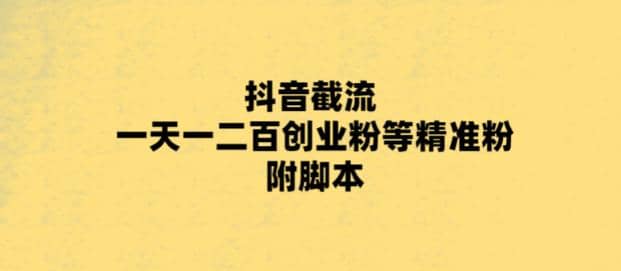 抖音截流
一天一二百创业粉等精准粉
附脚本